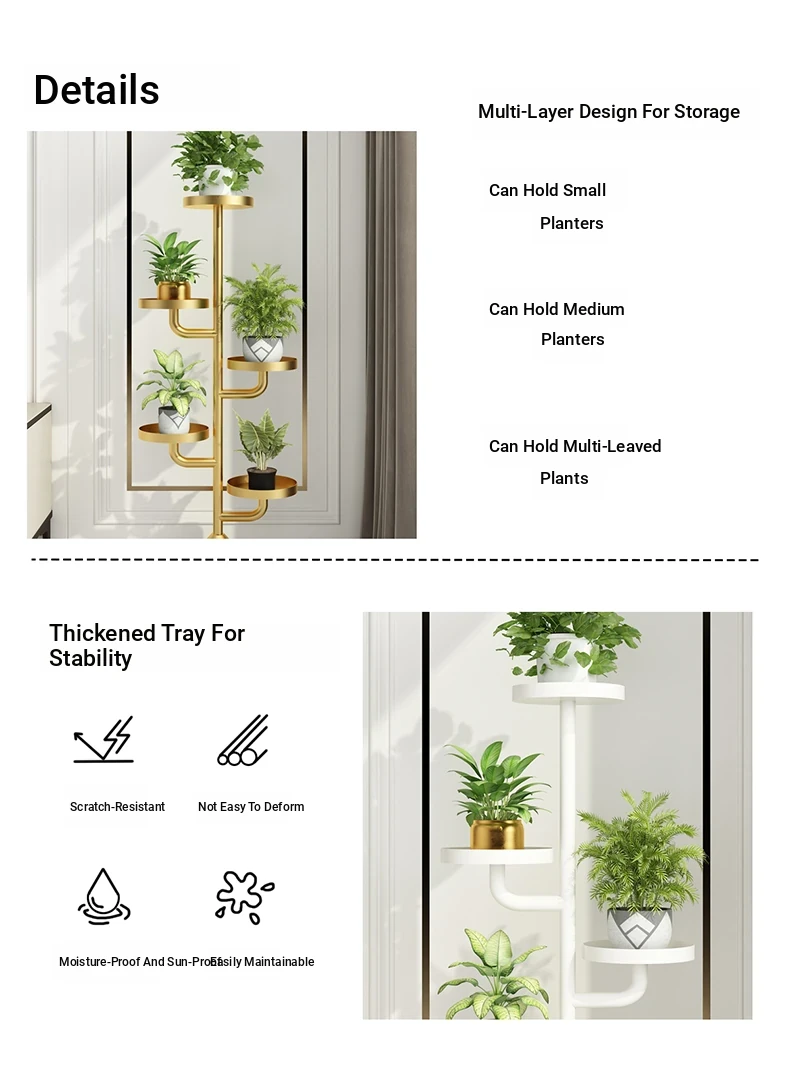 Details

Multi-Layer Design For Storage

Can Hold Small Planters

Can Hold Medium Planters

Can Hold Multi-Leaved Plants

Thickened Tray For Stability

Scratch-Resistant

Not Easy To Deform

Moisture-Proof And Sun-Proof

Easily Maintainable